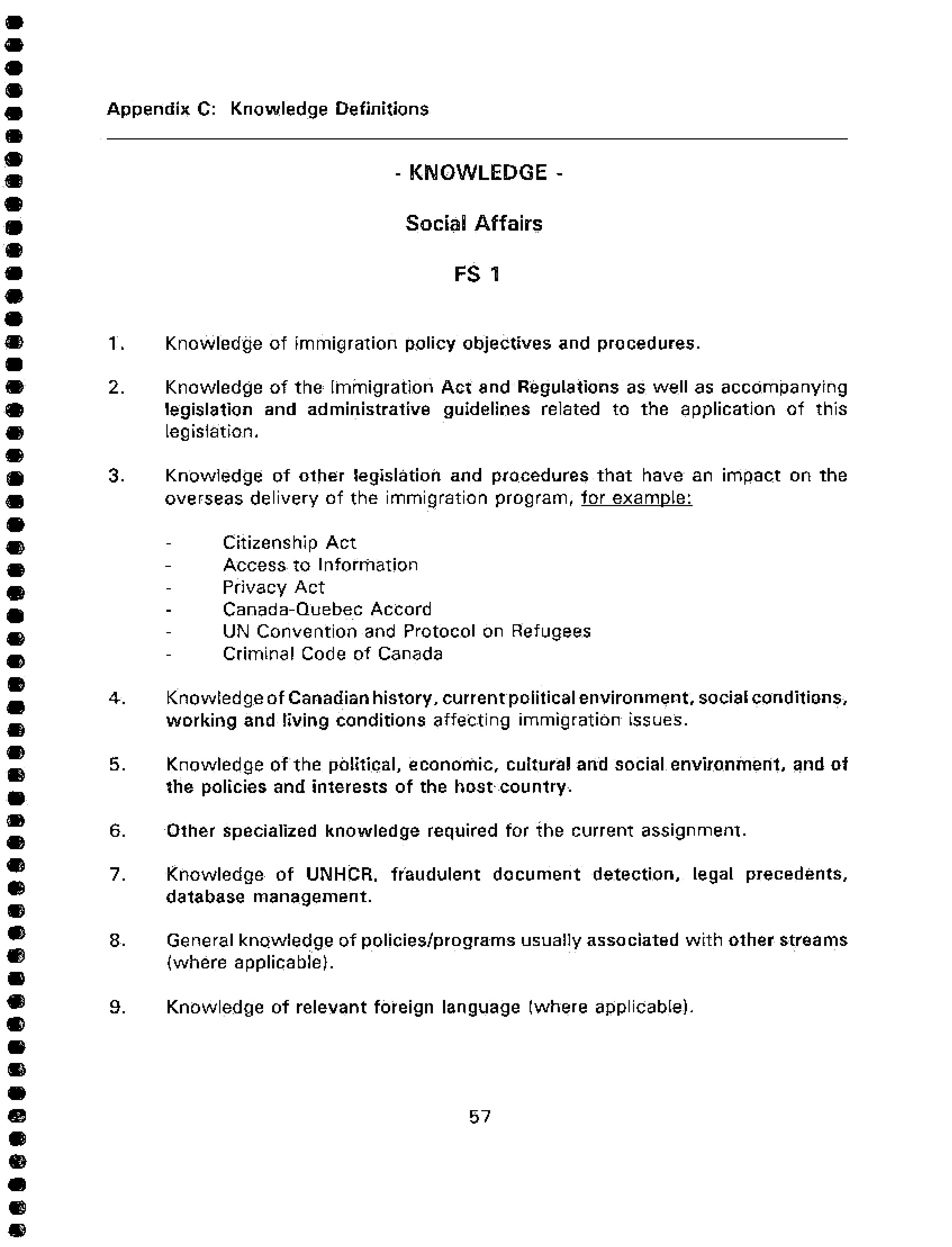 Appendix C: Knowledge Definitions

- KNOWLEDGE -

Social Affairs

FS 1

1. Knowledge of immigration policy objectives and procedures.

2. Knowledge of the Immigration Act and Regulations as well as accompanying legislation and administrative guidelines related to the application of this legislation.

3. Knowledge of other legislation and procedures that have an impact on the overseas delivery of the immigration program, for example:

- Citizenship Act
- Access to Information
- Privacy Act
- Canada-Quebec Accord
- UN Convention and Protocol on Refugees
- Criminal Code of Canada

4. Knowledge of Canadian history, current political environment, social conditions, working and living conditions affecting immigration issues.

5. Knowledge of the political, economic, cultural and social environment, and of the policies and interests of the host country.

6. Other specialized knowledge required for the current assignment.

7. Knowledge of UNHCR, fraudulent document detection, legal precedents, database management.

8. General knowledge of policies/programs usually associated with other streams (where applicable).

9. Knowledge of relevant foreign language (where applicable).

57